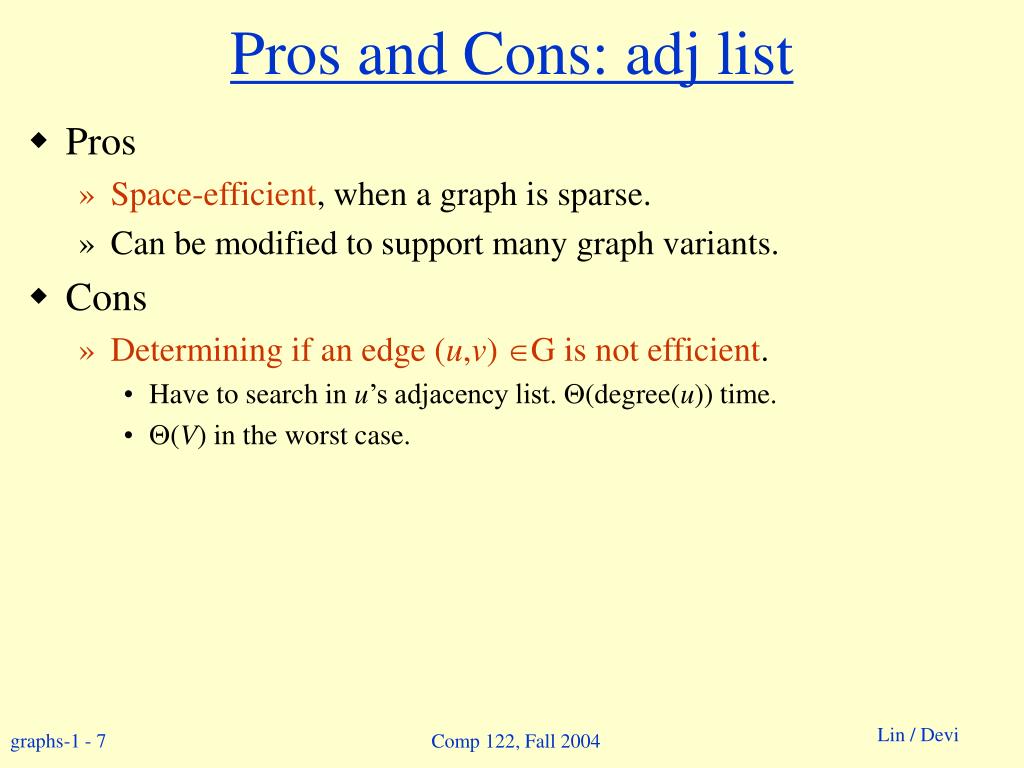 Pros and Cons: adj list

◆ Pros

» Space-efficient, when a graph is sparse.

» Can be modified to support many graph variants.

◆ Cons

» Determining if an edge $(u,v) \in G$ is not efficient.

• Have to search in $u$'s adjacency list. $\Theta(\text{degree}(u))$ time.

• $\Theta(V)$ in the worst case.

graphs-1 - 7

Comp 122, Fall 2004

Lin / Devi